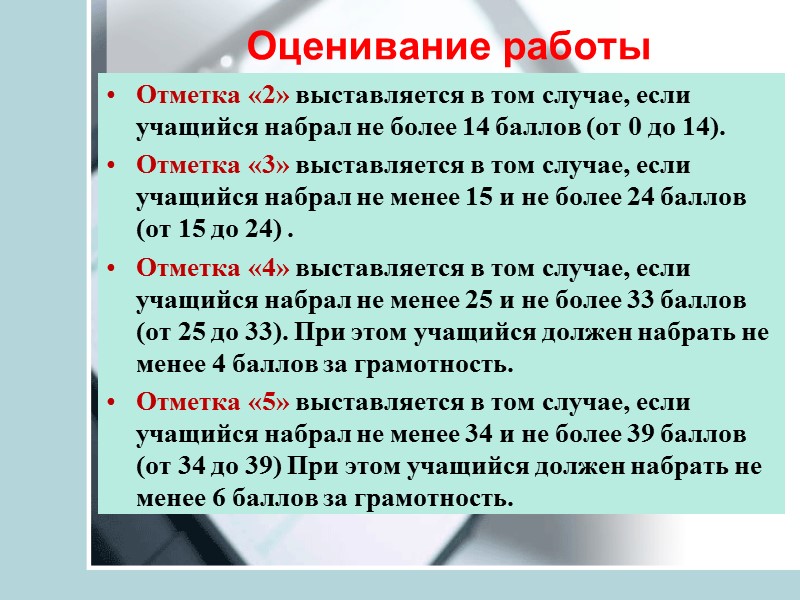 Оценивание работы

• Отметка «2» выставляется в том случае, если учащийся набрал не более 14 баллов (от 0 до 14).

• Отметка «3» выставляется в том случае, если учащийся набрал не менее 15 и не более 24 баллов (от 15 до 24) .

• Отметка «4» выставляется в том случае, если учащийся набрал не менее 25 и не более 33 баллов (от 25 до 33). При этом учащийся должен набрать не менее 4 баллов за грамотность.

• Отметка «5» выставляется в том случае, если учащийся набрал не менее 34 и не более 39 баллов (от 34 до 39) При этом учащийся должен набрать не менее 6 баллов за грамотность.